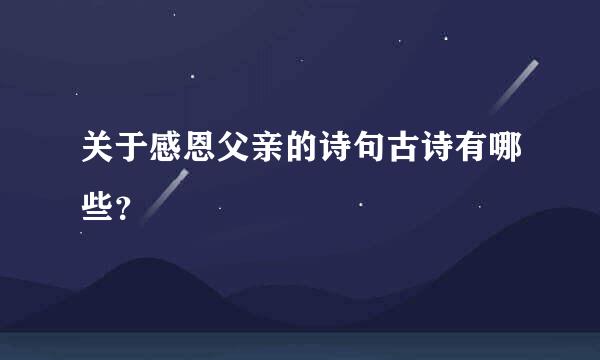 关于感恩父亲的诗句古诗有哪些？